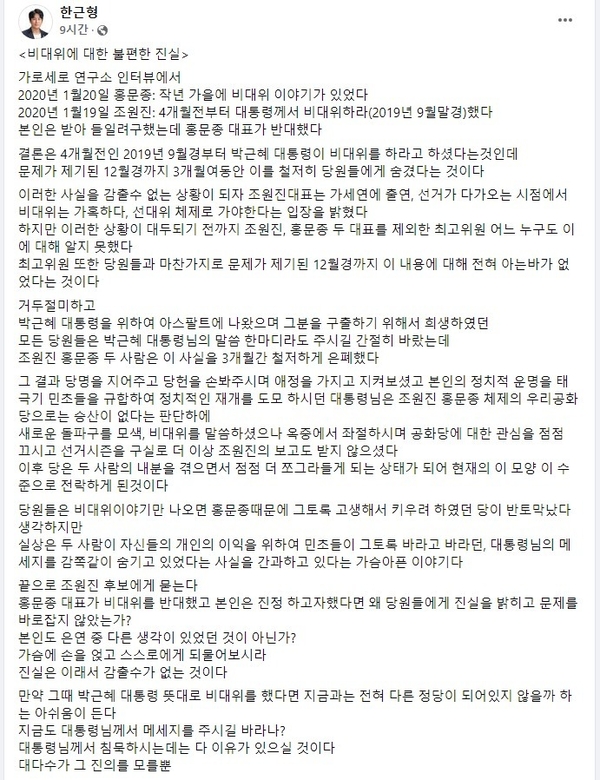 한근형
9시간 ·

<비대위에 대한 불편한 진실>

가로세로 연구소 인터뷰에서
2020년 1월20일 홍문종: 작년 가을에 비대위 이야기가 있었다
2020년 1월19일 조원진: 4개월전부터 대통령께서 비대위하라(2019년 9월말경)했다
본인은 받아 들일려구했는데 홍문종 대표가 반대했다

결론은 4개월전인 2019년 9월경부터 박근혜 대통령이 비대위를 하라고 하셨다는것인데
문제가 제기된 12월경까지 3개월여동안 이를 철저히 당원들에게 숨겼다는 것이다

이러한 사실을 감출수 없는 상황이 되자 조원진대표는 가세연에 출연, 선거가 다가오는 시점에서 비대위는 가혹하다, 선대위 체제로 가야한다는 입장을 밝혔다
하지만 이러한 상황이 대두되기 전까지 조원진, 홍문종 두 대표를 제외한 최고위원 어느 누구도 이에 대해 알지 못했다
최고위원 또한 당원들과 마찬가지로 문제가 제기된 12월경까지 이 내용에 대해 전혀 아는바가 없었다는 것이다

거두절미하고
박근혜 대통령을 위하여 아스팔트에 나왔으며 그분을 구출하기 위해서 희생하였던
모든 당원들은 박근혜 대통령님의 말씀 한마디라도 주시길 간절히 바랐는데
조원진 홍문종 두 사람은 이 사실을 3개월간 철저하게 은폐했다

그 결과 당명을 지어주고 당헌을 손봐주시며 애정을 가지고 지켜보셨고 본인의 정치적 운명을 태극기 민초들을 규합하여 정치적인 재개를 도모 하시던 대통령님은 조원진 홍문종 체제의 우리공화당으로는 승산이 없다는 판단하에
새로운 돌파구를 모색, 비대위를 말씀하셨으나 옥중에서 좌절하시며 공화당에 대한 관심을 점점 끄시고 선거시즌을 구실로 더 이상 조원진의 보고도 받지 않으셨다
이후 당은 두 사람의 내분을 겪으면서 점점 더 쪼그라들게 되는 상태가 되어 현재의 이 모양 이 수준으로 전락하게 된것이다

당원들은 비대위이야기만 나오면 홍문종때문에 그토록 고생해서 키우려 하였던 당이 반토막났다 생각하지만
실상은 두 사람이 자신들의 개인의 이익을 위하여 민초들이 그토록 바라고 바라던, 대통령님의 메세지를 감쪽같이 숨기고 있었다는 사실을 간과하고 있다는 가슴아픈 이야기다

끝으로 조원진 후보에게 묻는다
홍문종 대표가 비대위를 반대했고 본인은 진정 하고자했다면 왜 당원들에게 진실을 밝히고 문제를 바로잡지 않았는가?
본인도 은연 중 다른 생각이 있었던 것이 아닌가?
가슴에 손을 얹고 스스로에게 되물어보시라
진실은 이래서 감출수가 없는 것이다

만약 그때 박근혜 대통령 뜻대로 비대위를 했다면 지금과는 전혀 다른 정당이 되어있지 않을까 하는 아쉬움이 든다
지금도 대통령님께서 메세지를 주시길 바라나?
대통령님께서 침묵하시는데는 다 이유가 있으실 것이다
대다수가 그 진의를 모를뿐